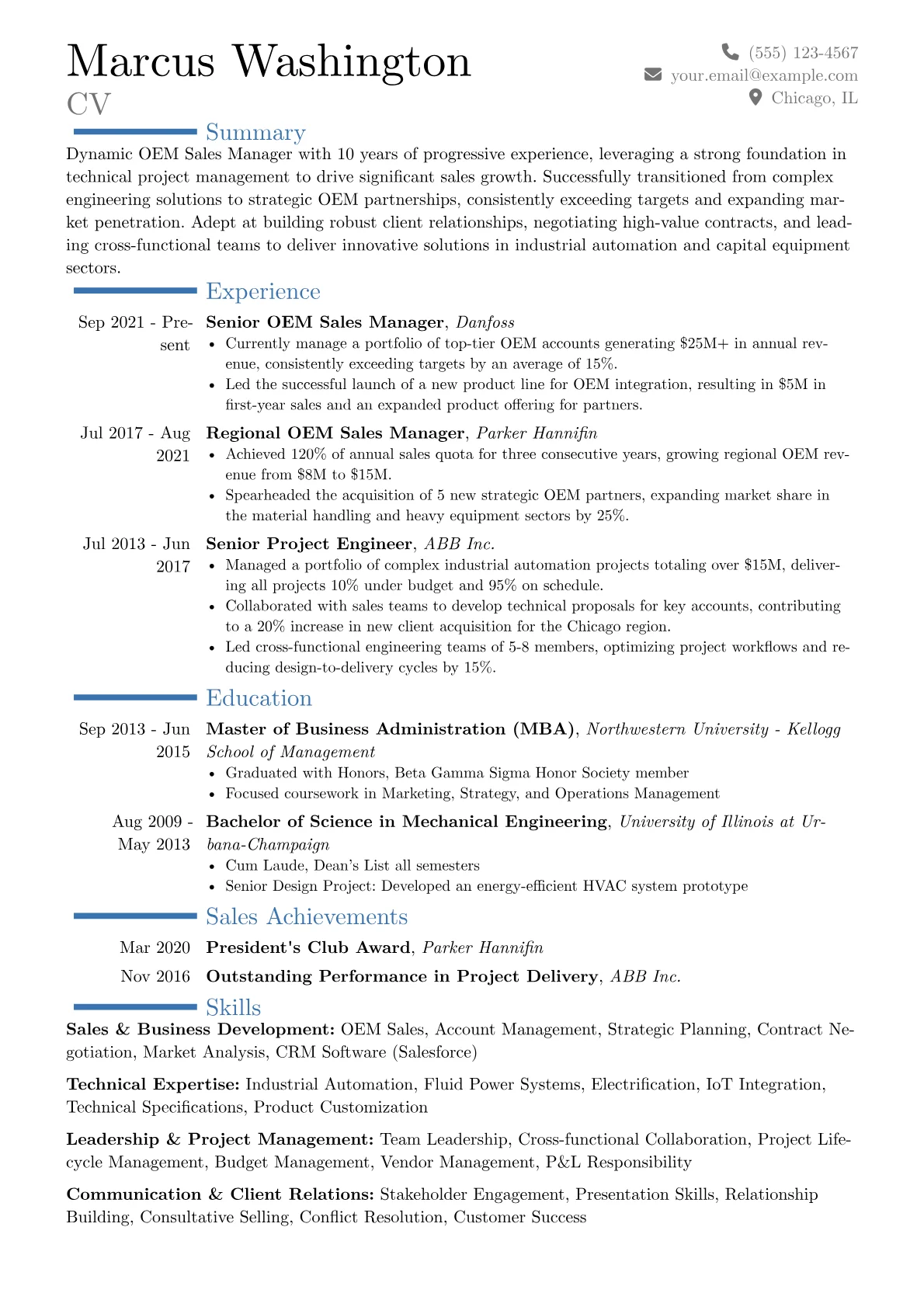 Marcus Washington
CV

(555) 123-4567
your.email@example.com
Chicago, IL

Summary

Dynamic OEM Sales Manager with 10 years of progressive experience, leveraging a strong foundation in technical project management to drive significant sales growth. Successfully transitioned from complex engineering solutions to strategic OEM partnerships, consistently exceeding targets and expanding market penetration. Adept at building robust client relationships, negotiating high-value contracts, and leading cross-functional teams to deliver innovative solutions in industrial automation and capital equipment sectors.

Experience

Sep 2021 - Present
Senior OEM Sales Manager, Danfoss
• Currently manage a portfolio of top-tier OEM accounts generating $25M+ in annual revenue, consistently exceeding targets by an average of 15%.
• Led the successful launch of a new product line for OEM integration, resulting in $5M in first-year sales and an expanded product offering for partners.

Jul 2017 - Aug 2021
Regional OEM Sales Manager, Parker Hannifin
• Achieved 120% of annual sales quota for three consecutive years, growing regional OEM revenue from $8M to $15M.
• Spearheaded the acquisition of 5 new strategic OEM partners, expanding market share in the material handling and heavy equipment sectors by 25%.

Jul 2013 - Jun 2017
Senior Project Engineer, ABB Inc.
• Managed a portfolio of complex industrial automation projects totaling over $15M, delivering all projects 10% under budget and 95% on schedule.
• Collaborated with sales teams to develop technical proposals for key accounts, contributing to a 20% increase in new client acquisition for the Chicago region.
• Led cross-functional engineering teams of 5-8 members, optimizing project workflows and reducing design-to-delivery cycles by 15%.

Education

Sep 2013 - Jun 2015
Master of Business Administration (MBA), Northwestern University - Kellogg School of Management
• Graduated with Honors, Beta Gamma Sigma Honor Society member
• Focused coursework in Marketing, Strategy, and Operations Management

Aug 2009 - May 2013
Bachelor of Science in Mechanical Engineering, University of Illinois at Urbana-Champaign
• Cum Laude, Dean's List all semesters
• Senior Design Project: Developed an energy-efficient HVAC system prototype

Sales Achievements

Mar 2020 President's Club Award, Parker Hannifin
Nov 2016 Outstanding Performance in Project Delivery, ABB Inc.

Skills

Sales & Business Development: OEM Sales, Account Management, Strategic Planning, Contract Negotiation, Market Analysis, CRM Software (Salesforce)

Technical Expertise: Industrial Automation, Fluid Power Systems, Electrification, IoT Integration, Technical Specifications, Product Customization

Leadership & Project Management: Team Leadership, Cross-functional Collaboration, Project Lifecycle Management, Budget Management, Vendor Management, P&L Responsibility

Communication & Client Relations: Stakeholder Engagement, Presentation Skills, Relationship Building, Consultative Selling, Conflict Resolution, Customer Success